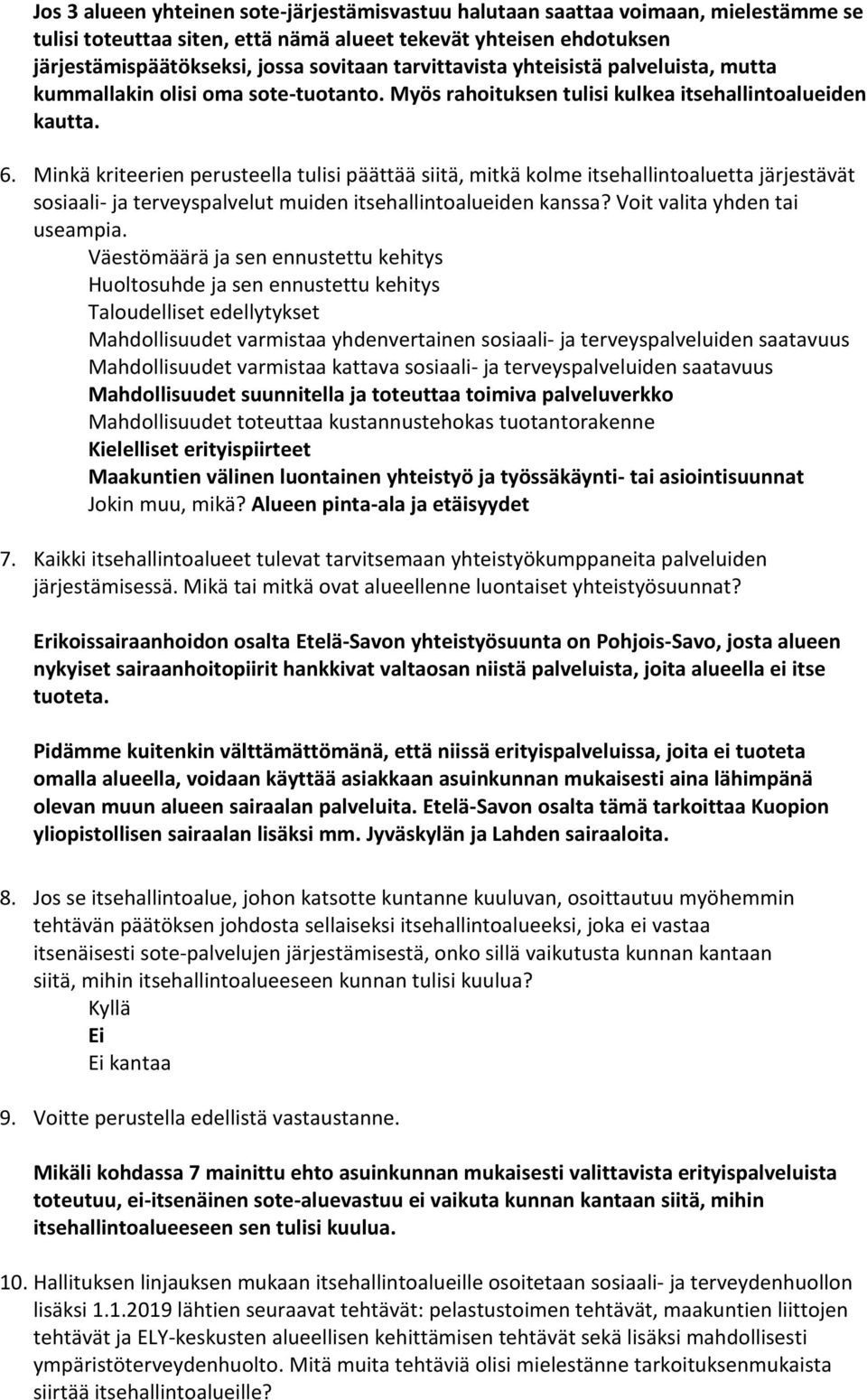 Jos 3 alueen yhteinen sote-järjestämisvastuu halutaan saattaa voimaan, mielestämme se tulisi toteuttaa siten, että nämä alueet tekevät yhteisen ehdotuksen järjestämispäätökseksi, jossa sovitaan tarvittavista yhteisistä palveluista, mutta kummallakin olisi oma sote-tuotanto. Myös rahoituksen tulisi kulkea itsehallintoalueiden kautta.

6. Minkä kriteerien perusteella tulisi päättää siitä, mitkä kolme itsehallintoaluetta järjestävät sosiaali- ja terveyspalvelut muiden itsehallintoalueiden kanssa? Voit valita yhden tai useampia.

Väestömäärä ja sen ennustettu kehitys
Huoltosuhde ja sen ennustettu kehitys
Taloudelliset edellytykset
Mahdollisuudet varmistaa yhdenvertainen sosiaali- ja terveyspalveluiden saatavuus
Mahdollisuudet varmistaa kattava sosiaali- ja terveyspalveluiden saatavuus
Mahdollisuudet suunnitella ja toteuttaa toimiva palveluverkko
Mahdollisuudet toteuttaa kustannustehokas tuotantorakenne
Kielelliset erityispiirteet
Maakuntien välinen luontainen yhteistyö ja työssäkäynti- tai asiointisuunnat
Jokin muu, mikä? Alueen pinta-ala ja etäisyydet

7. Kaikki itsehallintoalueet tulevat tarvitsemaan yhteistyökumppaneita palveluiden järjestämisessä. Mikä tai mitkä ovat alueellenne luontaiset yhteistyösuunnat?

Erikoissairaanhoidon osalta Etelä-Savon yhteistyösuunta on Pohjois-Savo, josta alueen nykyiset sairaanhoitopiirit hankkivat valtaosan niistä palveluista, joita alueella ei itse tuoteta.

Pidämme kuitenkin välttämättömänä, että niissä erityispalveluissa, joita ei tuoteta omalla alueella, voidaan käyttää asiakkaan asuinkunnan mukaisesti aina lähimpänä olevan muun alueen sairaalan palveluita. Etelä-Savon osalta tämä tarkoittaa Kuopion yliopistollisen sairaalan lisäksi mm. Jyväskylän ja Lahden sairaaloita.

8. Jos se itsehallintoalue, johon katsotte kuntanne kuuluvan, osoittautuu myöhemmin tehtävän päätöksen johdosta sellaiseksi itsehallintoalueeksi, joka ei vastaa itsenäisesti sote-palvelujen järjestämisestä, onko sillä vaikutusta kunnan kantaan siitä, mihin itsehallintoalueeseen kunnan tulisi kuulua?

Kyllä
Ei
Ei kantaa

9. Voitte perustella edellistä vastaustanne.

Mikäli kohdassa 7 mainittu ehto asuinkunnan mukaisesti valittavista erityispalveluista toteutuu, ei-itsenäinen sote-aluevastuu ei vaikuta kunnan kantaan siitä, mihin itsehallintoalueeseen sen tulisi kuulua.

10. Hallituksen linjauksen mukaan itsehallintoalueille osoitetaan sosiaali- ja terveydenhuollon lisäksi 1.1.2019 lähtien seuraavat tehtävät: pelastustoimen tehtävät, maakuntien liittojen tehtävät ja ELY-keskusten alueellisen kehittämisen tehtävät sekä lisäksi mahdollisesti ympäristöterveydenhuolto. Mitä muita tehtäviä olisi mielestänne tarkoituksenmukaista siirtää itsehallintoalueille?